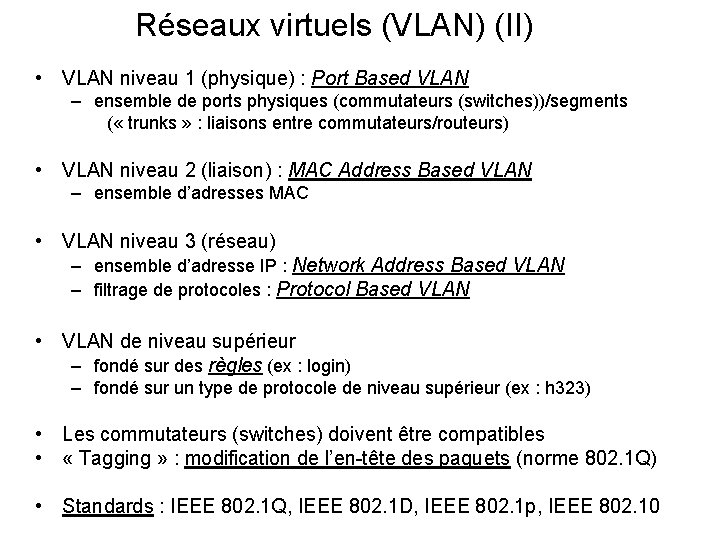 Réseaux virtuels (VLAN) (II)

• VLAN niveau 1 (physique) : Port Based VLAN
– ensemble de ports physiques (commutateurs (switches))/segments (« trunks » : liaisons entre commutateurs/routeurs)

• VLAN niveau 2 (liaison) : MAC Address Based VLAN
– ensemble d'adresses MAC

• VLAN niveau 3 (réseau)
– ensemble d'adresse IP : Network Address Based VLAN
– filtrage de protocoles : Protocol Based VLAN

• VLAN de niveau supérieur
– fondé sur des règles (ex : login)
– fondé sur un type de protocole de niveau supérieur (ex : h323)

• Les commutateurs (switches) doivent être compatibles
• « Tagging » : modification de l'en-tête des paquets (norme 802.1Q)

• Standards : IEEE 802.1Q, IEEE 802.1D, IEEE 802.1p, IEEE 802.10